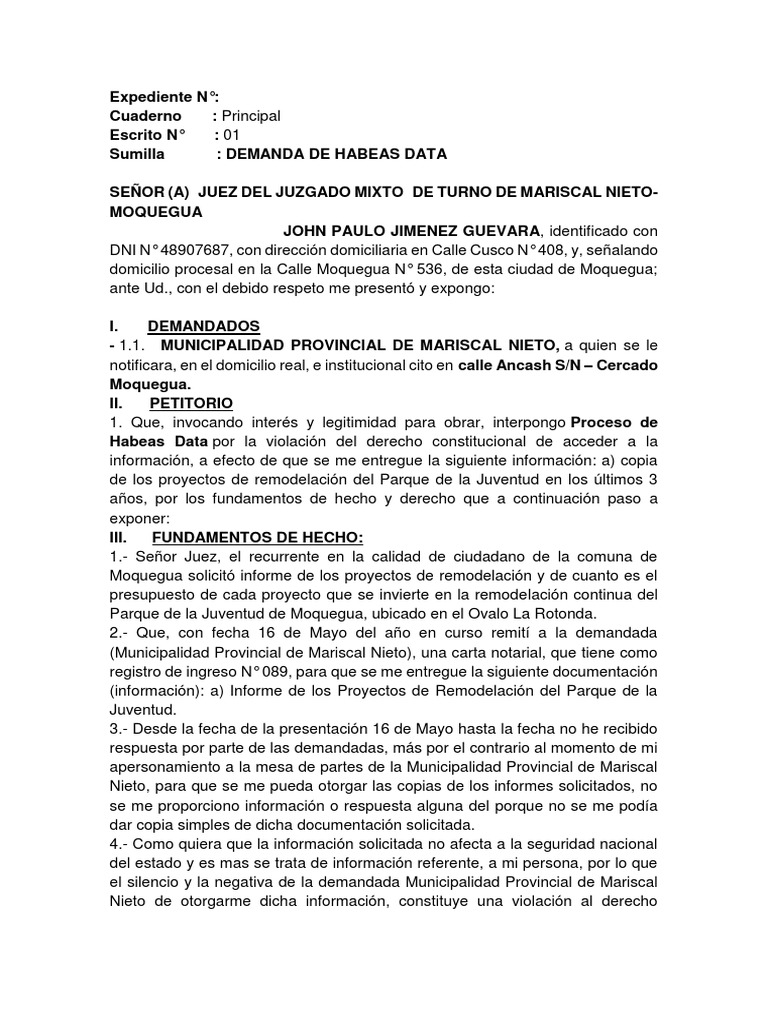 Expediente N°:
Cuaderno : Principal
Escrito N° : 01
Sumilla : DEMANDA DE HABEAS DATA

SEÑOR (A) JUEZ DEL JUZGADO MIXTO DE TURNO DE MARISCAL NIETO-MOQUEGUA

JOHN PAULO JIMENEZ GUEVARA, identificado con DNI N° 48907687, con dirección domiciliaria en Calle Cusco N° 408, y, señalando domicilio procesal en la Calle Moquegua N° 536, de esta ciudad de Moquegua; ante Ud., con el debido respeto me presentó y expongo:

I. DEMANDADOS
- 1.1. MUNICIPALIDAD PROVINCIAL DE MARISCAL NIETO, a quien se le notificara, en el domicilio real, e institucional cito en calle Ancash S/N – Cercado Moquegua.
II. PETITORIO
1. Que, invocando interés y legitimidad para obrar, interpongo Proceso de Habeas Data por la violación del derecho constitucional de acceder a la información, a efecto de que se me entregue la siguiente información: a) copia de los proyectos de remodelación del Parque de la Juventud en los últimos 3 años, por los fundamentos de hecho y derecho que a continuación paso a exponer:
III. FUNDAMENTOS DE HECHO:
1.- Señor Juez, el recurrente en la calidad de ciudadano de la comuna de Moquegua solicitó informe de los proyectos de remodelación y de cuanto es el presupuesto de cada proyecto que se invierte en la remodelación continua del Parque de la Juventud de Moquegua, ubicado en el Ovalo La Rotonda.
2.- Que, con fecha 16 de Mayo del año en curso remití a la demandada (Municipalidad Provincial de Mariscal Nieto), una carta notarial, que tiene como registro de ingreso N° 089, para que se me entregue la siguiente documentación (información): a) Informe de los Proyectos de Remodelación del Parque de la Juventud.
3.- Desde la fecha de la presentación 16 de Mayo hasta la fecha no he recibido respuesta por parte de las demandadas, más por el contrario al momento de mi apersonamiento a la mesa de partes de la Municipalidad Provincial de Mariscal Nieto, para que se me pueda otorgar las copias de los informes solicitados, no se me proporciono información o respuesta alguna del porque no se me podía dar copia simples de dicha documentación solicitada.
4.- Como quiera que la información solicitada no afecta a la seguridad nacional del estado y es mas se trata de información referente, a mi persona, por lo que el silencio y la negativa de la demandada Municipalidad Provincial de Mariscal Nieto de otorgarme dicha información, constituye una violación al derecho